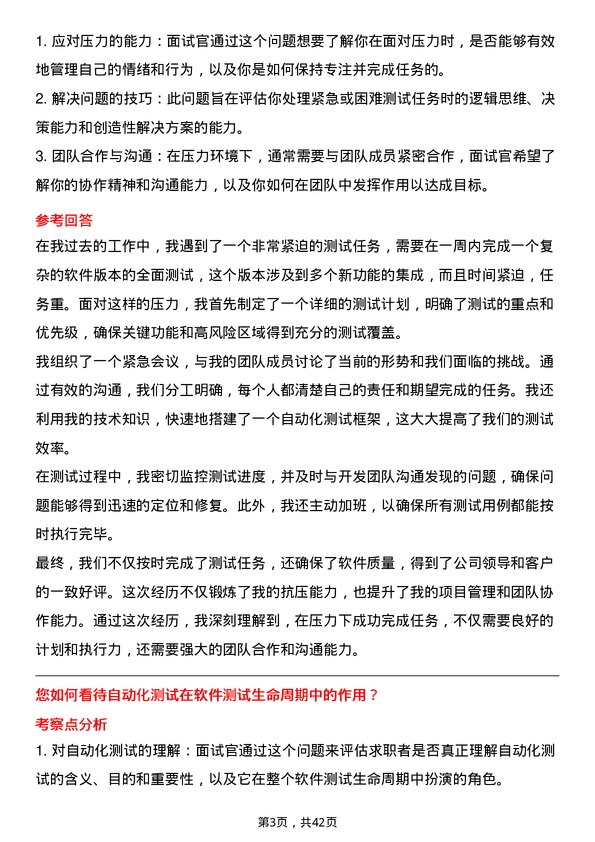 1. 应对压力的能力：面试官通过这个问题想要了解你在面对压力时，是否能够有效地管理自己的情绪和行为，以及你是如何保持专注并完成任务的。

2. 解决问题的技巧：此问题旨在评估你处理紧急或困难测试任务时的逻辑思维、决策能力和创造性解决方案的能力。

3. 团队合作与沟通：在压力环境下，通常需要与团队成员紧密合作，面试官希望了解你的协作精神和沟通能力，以及你如何在团队中发挥作用以达成目标。

参考回答

在我过去的工作中，我遇到了一个非常紧迫的测试任务，需要在一周内完成一个复杂的软件版本的全面测试，这个版本涉及到多个新功能的集成，而且时间紧迫，任务重。面对这样的压力，我首先制定了一个详细的测试计划，明确了测试的重点和优先级，确保关键功能和高风险区域得到充分的测试覆盖。

我组织了一个紧急会议，与我的团队成员讨论了当前的形势和我们面临的挑战。通过有效的沟通，我们分工明确，每个人都清楚自己的责任和期望完成的任务。我还利用我的技术知识，快速地搭建了一个自动化测试框架，这大大提高了我们的测试效率。

在测试过程中，我密切监控测试进度，并及时与开发团队沟通发现的问题，确保问题能够得到迅速的定位和修复。此外，我还主动加班，以确保所有测试用例都能按时执行完毕。

最终，我们不仅按时完成了测试任务，还确保了软件质量，得到了公司领导和客户的一致好评。这次经历不仅锻炼了我的抗压能力，也提升了我的项目管理和团队协作能力。通过这次经历，我深刻理解到，在压力下成功完成任务，不仅需要良好的计划和执行力，还需要强大的团队合作和沟通能力。

您如何看待自动化测试在软件测试生命周期中的作用？

考察点分析

1. 对自动化测试的理解：面试官通过这个问题来评估求职者是否真正理解自动化测试的含义、目的和重要性，以及它在整个软件测试生命周期中扮演的角色。

第3页，共42页